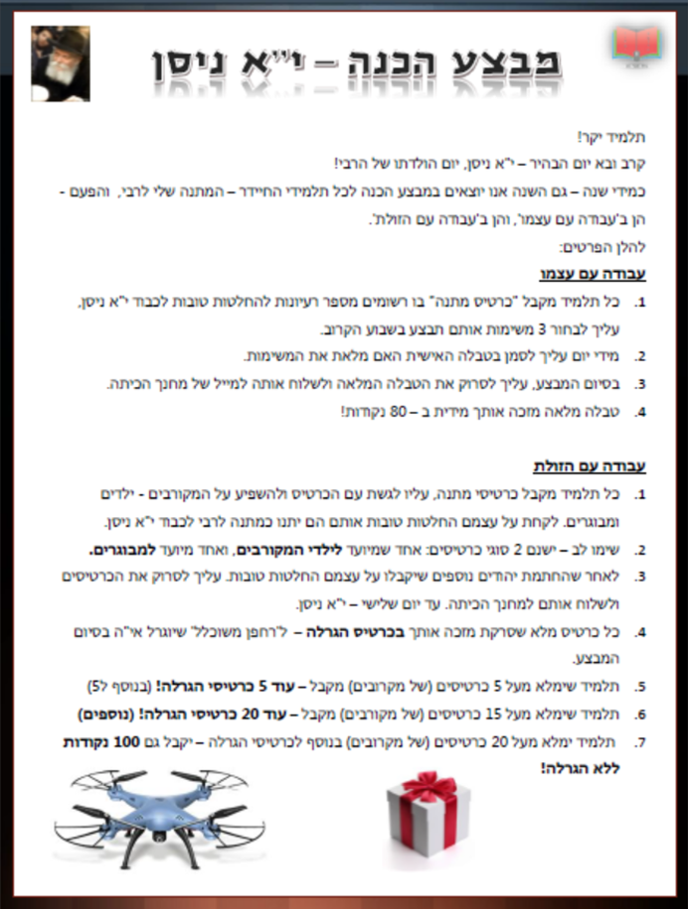 מבצע הכנה – י"א ניסן

תלמיד יקר!

קרב ובא יום הבהיר – י"א ניסן, יום הולדתו של הרבי!

כמידי שנה – גם השנה אנו יוצאים במבצע הכנה לכל תלמידי החיידר – המתנה שלי לרבי, והפעם - הן ב'עבודה עם עצמו', והן ב'עבודה עם הזולת'.

להלן הפרטים:

עבודה עם עצמו

1. כל תלמיד מקבל "כרטיס מתנה" בו רשומים מספר רעיונות להחלטות טובות לכבוד י"א ניסן, עליך לבחור 3 משימות אותם תבצע בשבוע הקרוב.
2. מידי יום עליך לסמן בטבלה האישית האם מלאת את המשימות.
3. בסיום המבצע, עליך לסרוק את הטבלה המלאה ולשלוח אותה למייל של מחנך הכיתה.
4. טבלה מלאה מזכה אותך מידית ב – 80 נקודות!

עבודה עם הזולת

1. כל תלמיד מקבל כרטיסי מתנה, עליו לגשת עם הכרטיס ולהשפיע על המקורבים - ילדים ומבוגרים. לקחת על עצמם החלטות טובות אותם הם יתנו כמתנה לרבי לכבוד י"א ניסן.
2. שימו לב – ישנם 2 סוגי כרטיסים: אחד שמיועד לילדי המקורבים, ואחד מיועד למבוגרים.
3. לאחר שהחתמת יהודים נוספים שיקבלו על עצמם החלטות טובות. עליך לסרוק את הכרטיסים ולשלוח אותם למחנך הכיתה. עד יום שלישי – י"א ניסן.
4. כל כרטיס מלא שסרקת מזכה אותך בכרטיס הגרלה – ל'רחפן משוכלל' שיוגרל אי"ה בסיום המבצע.
5. תלמיד שימלא מעל 5 כרטיסים (של מקורבים) מקבל – עוד 5 כרטיסי הגרלה! (בנוסף ל5)
6. תלמיד שימלא מעל 15 כרטיסים (של מקורבים) מקבל – עוד 20 כרטיסי הגרלה! (נוספים)
7. תלמיד ימלא מעל 20 כרטיסים (של מקורבים) בנוסף לכרטיסי הגרלה – יקבל גם 100 נקודות ללא הגרלה!